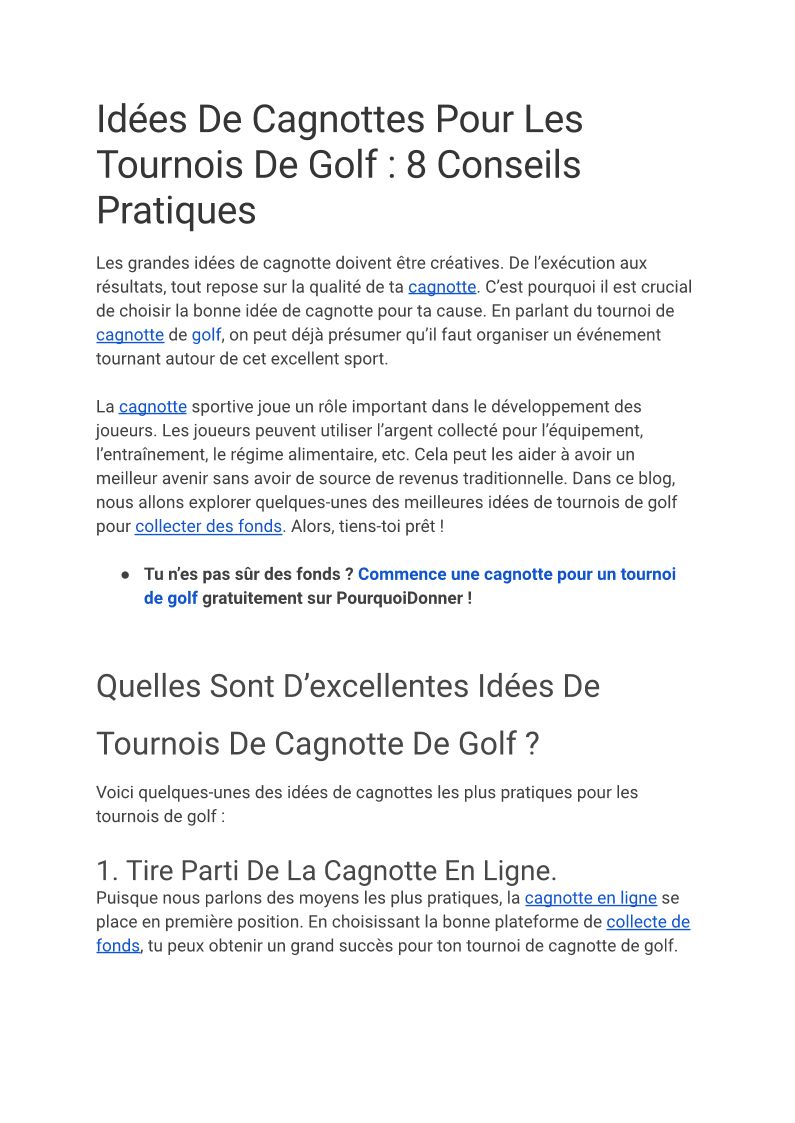 Idées De Cagnottes Pour Les Tournois De Golf : 8 Conseils Pratiques

Les grandes idées de cagnotte doivent être créatives. De l'exécution aux résultats, tout repose sur la qualité de ta cagnotte. C'est pourquoi il est crucial de choisir la bonne idée de cagnotte pour ta cause. En parlant du tournoi de cagnotte de golf, on peut déjà présumer qu'il faut organiser un événement tournant autour de cet excellent sport.

La cagnotte sportive joue un rôle important dans le développement des joueurs. Les joueurs peuvent utiliser l'argent collecté pour l'équipement, l'entraînement, le régime alimentaire, etc. Cela peut les aider à avoir un meilleur avenir sans avoir de source de revenus traditionnelle. Dans ce blog, nous allons explorer quelques-unes des meilleures idées de tournois de golf pour collecter des fonds. Alors, tiens-toi prêt !

● Tu n'es pas sûr des fonds ? Commence une cagnotte pour un tournoi de golf gratuitement sur PourquoiDonner !

Quelles Sont D'excellentes Idées De Tournois De Cagnotte De Golf ?

Voici quelques-unes des idées de cagnottes les plus pratiques pour les tournois de golf :

1. Tire Parti De La Cagnotte En Ligne.
Puisque nous parlons des moyens les plus pratiques, la cagnotte en ligne se place en première position. En choisissant la bonne plateforme de collecte de fonds, tu peux obtenir un grand succès pour ton tournoi de cagnotte de golf.